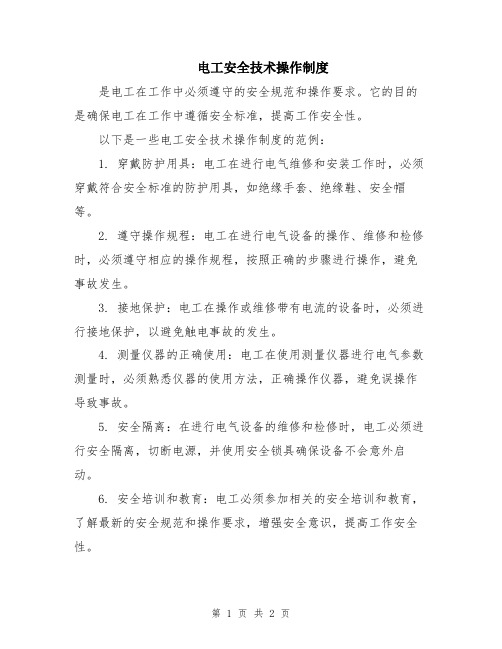 电工安全技术操作制度

是电工在工作中必须遵守的安全规范和操作要求。它的目的是确保电工在工作中遵循安全标准，提高工作安全性。

以下是一些电工安全技术操作制度的范例：

1. 穿戴防护用具：电工在进行电气维修和安装工作时，必须穿戴符合安全标准的防护用具，如绝缘手套、绝缘鞋、安全帽等。

2. 遵守操作规程：电工在进行电气设备的操作、维修和检修时，必须遵守相应的操作规程，按照正确的步骤进行操作，避免事故发生。

3. 接地保护：电工在操作或维修带有电流的设备时，必须进行接地保护，以避免触电事故的发生。

4. 测量仪器的正确使用：电工在使用测量仪器进行电气参数测量时，必须熟悉仪器的使用方法，正确操作仪器，避免误操作导致事故。

5. 安全隔离：在进行电气设备的维修和检修时，电工必须进行安全隔离，切断电源，并使用安全锁具确保设备不会意外启动。

6. 安全培训和教育：电工必须参加相关的安全培训和教育，了解最新的安全规范和操作要求，增强安全意识，提高工作安全性。

第 1 页 共 2 页